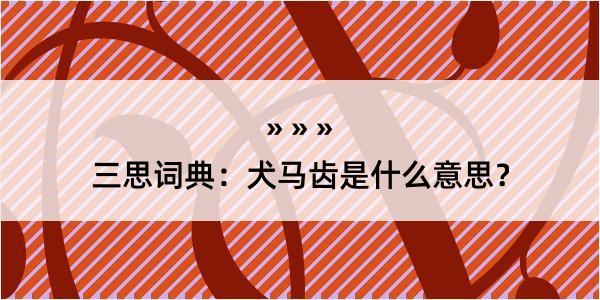 » » »
三思词典：犬马齿是什么意思？